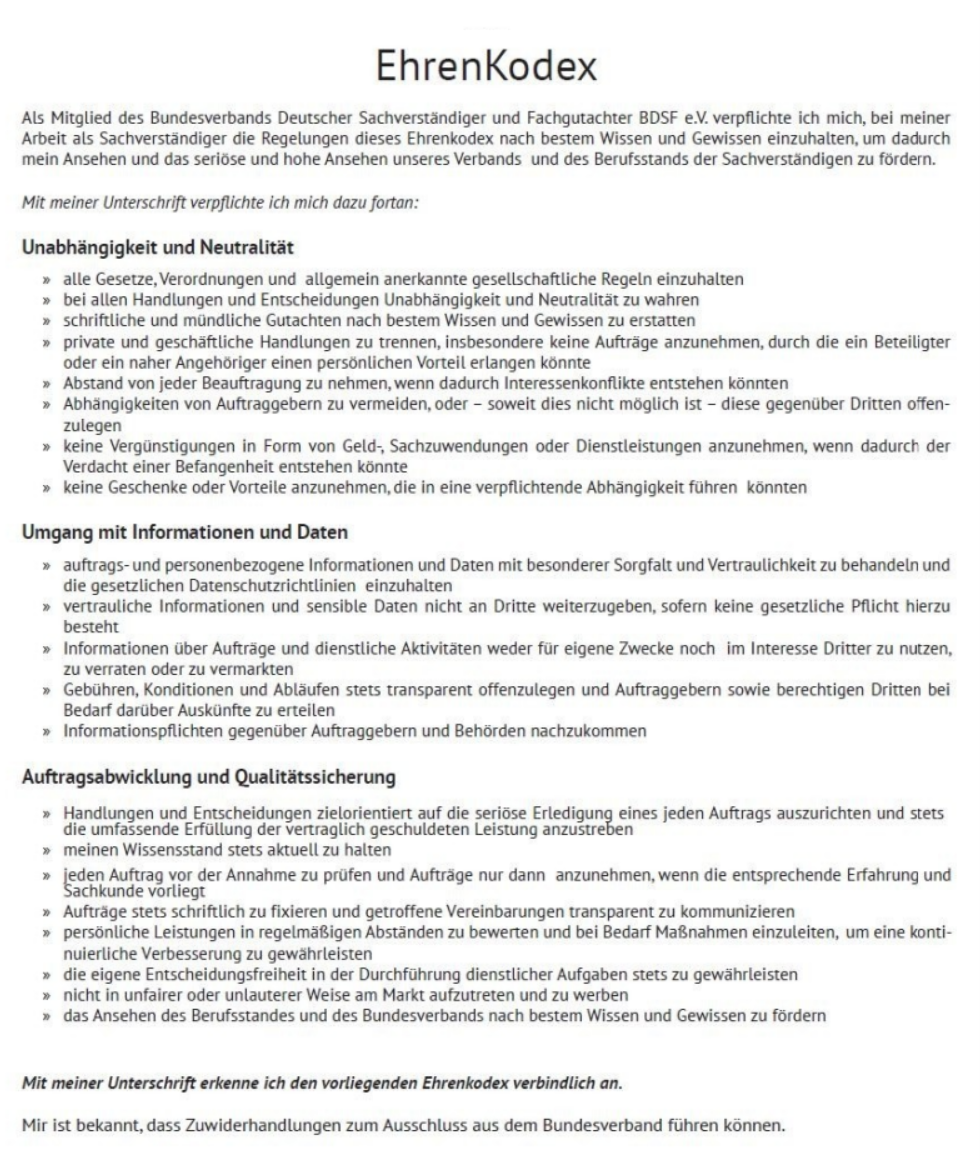 EhrenKodex

Als Mitglied des Bundesverbands Deutscher Sachverständiger und Fachgutachter BDSF e.V. verpflichte ich mich, bei meiner Arbeit als Sachverständiger die Regelungen dieses Ehrenkodex nach bestem Wissen und Gewissen einzuhalten, um dadurch mein Ansehen und das seriöse und hohe Ansehen unseres Verbands und des Berufsstands der Sachverständigen zu fördern.

Mit meiner Unterschrift verpflichte ich mich dazu fortan:

Unabhängigkeit und Neutralität

» alle Gesetze, Verordnungen und allgemein anerkannte gesellschaftliche Regeln einzuhalten
» bei allen Handlungen und Entscheidungen Unabhängigkeit und Neutralität zu wahren
» schriftliche und mündliche Gutachten nach bestem Wissen und Gewissen zu erstatten
» private und geschäftliche Handlungen zu trennen, insbesondere keine Aufträge anzunehmen, durch die ein Beteiligter oder ein naher Angehöriger einen persönlichen Vorteil erlangen könnte
» Abstand von jeder Beauftragung zu nehmen, wenn dadurch Interessenkonflikte entstehen könnten
» Abhängigkeiten von Auftraggebern zu vermeiden, oder – soweit dies nicht möglich ist – diese gegenüber Dritten offenzulegen
» keine Vergünstigungen in Form von Geld-, Sachzuwendungen oder Dienstleistungen anzunehmen, wenn dadurch der Verdacht einer Befangenheit entstehen könnte
» keine Geschenke oder Vorteile anzunehmen, die in eine verpflichtende Abhängigkeit führen könnten

Umgang mit Informationen und Daten

» auftrags- und personenbezogene Informationen und Daten mit besonderer Sorgfalt und Vertraulichkeit zu behandeln und die gesetzlichen Datenschutzrichtlinien einzuhalten
» vertrauliche Informationen und sensible Daten nicht an Dritte weiterzugeben, sofern keine gesetzliche Pflicht hierzu besteht
» Informationen über Aufträge und dienstliche Aktivitäten weder für eigene Zwecke noch im Interesse Dritter zu nutzen, zu verraten oder zu vermarkten
» Gebühren, Konditionen und Abläufen stets transparent offenzulegen und Auftraggebern sowie berechtigen Dritten bei Bedarf darüber Auskünfte zu erteilen
» Informationspflichten gegenüber Auftraggebern und Behörden nachzukommen

Auftragsabwicklung und Qualitätssicherung

» Handlungen und Entscheidungen zielorientiert auf die seriöse Erledigung eines jeden Auftrags auszurichten und stets die umfassende Erfüllung der vertraglich geschuldeten Leistung anzustreben
» meinen Wissensstand stets aktuell zu halten
» jeden Auftrag vor der Annahme zu prüfen und Aufträge nur dann anzunehmen, wenn die entsprechende Erfahrung und Sachkunde vorliegt
» Aufträge stets schriftlich zu fixieren und getroffene Vereinbarungen transparent zu kommunizieren
» persönliche Leistungen in regelmäßigen Abständen zu bewerten und bei Bedarf Maßnahmen einzuleiten, um eine kontinuierliche Verbesserung zu gewährleisten
» die eigene Entscheidungsfreiheit in der Durchführung dienstlicher Aufgaben stets zu gewährleisten
» nicht in unfairer oder unlauterer Weise am Markt aufzutreten und zu werben
» das Ansehen des Berufsstandes und des Bundesverbands nach bestem Wissen und Gewissen zu fördern

Mit meiner Unterschrift erkenne ich den vorliegenden Ehrenkodex verbindlich an.

Mir ist bekannt, dass Zuwiderhandlungen zum Ausschluss aus dem Bundesverband führen können.